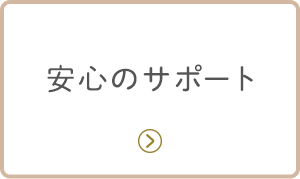 安心のサポート